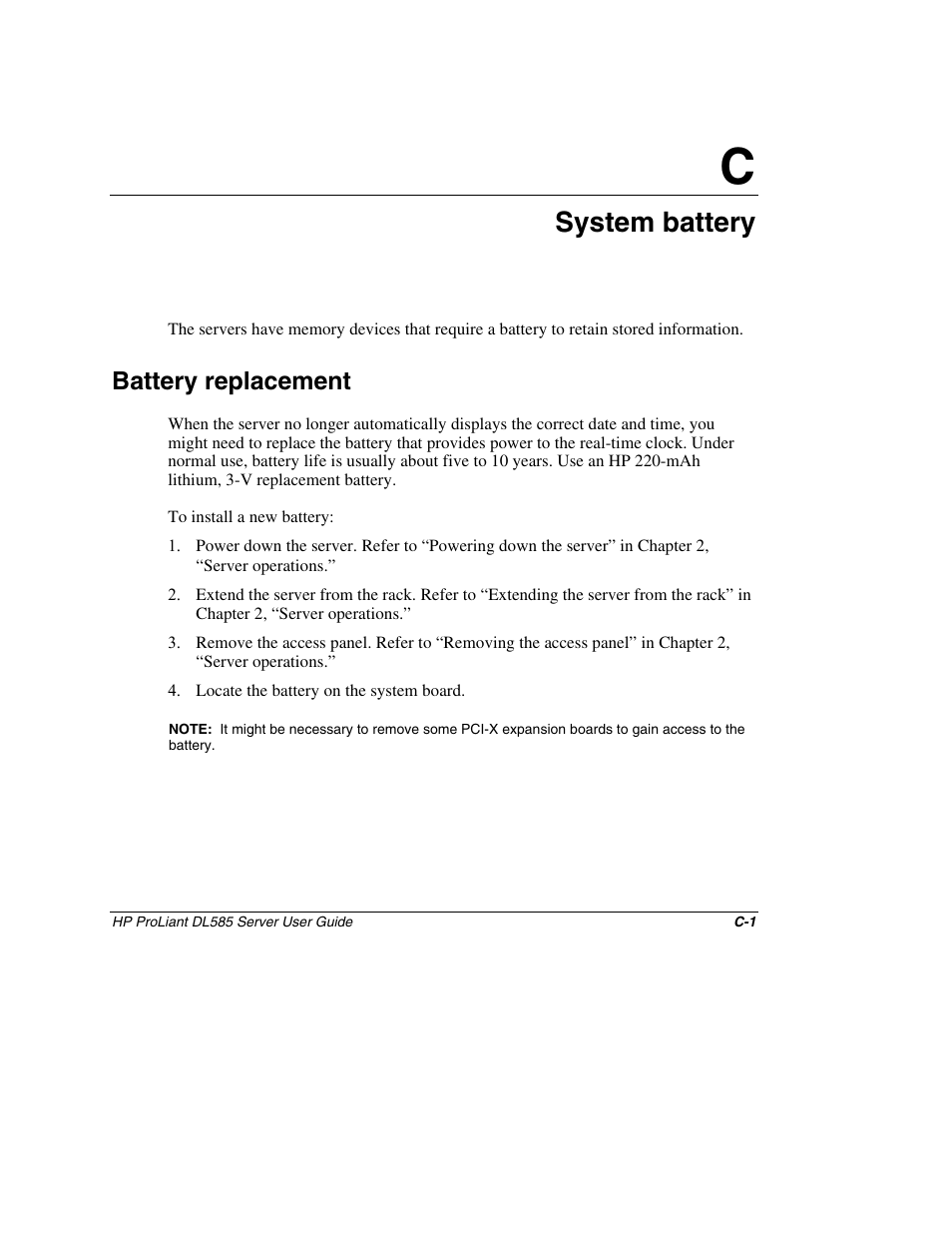 C

System battery

The servers have memory devices that require a battery to retain stored information.

Battery replacement

When the server no longer automatically displays the correct date and time, you might need to replace the battery that provides power to the real-time clock. Under normal use, battery life is usually about five to 10 years. Use an HP 220-mAh lithium, 3-V replacement battery.

To install a new battery:

1. Power down the server. Refer to “Powering down the server” in Chapter 2, “Server operations.”

2. Extend the server from the rack. Refer to “Extending the server from the rack” in Chapter 2, “Server operations.”

3. Remove the access panel. Refer to “Removing the access panel” in Chapter 2, “Server operations.”

4. Locate the battery on the system board.

NOTE: It might be necessary to remove some PCI-X expansion boards to gain access to the battery.

HP ProLiant DL585 Server User Guide C-1